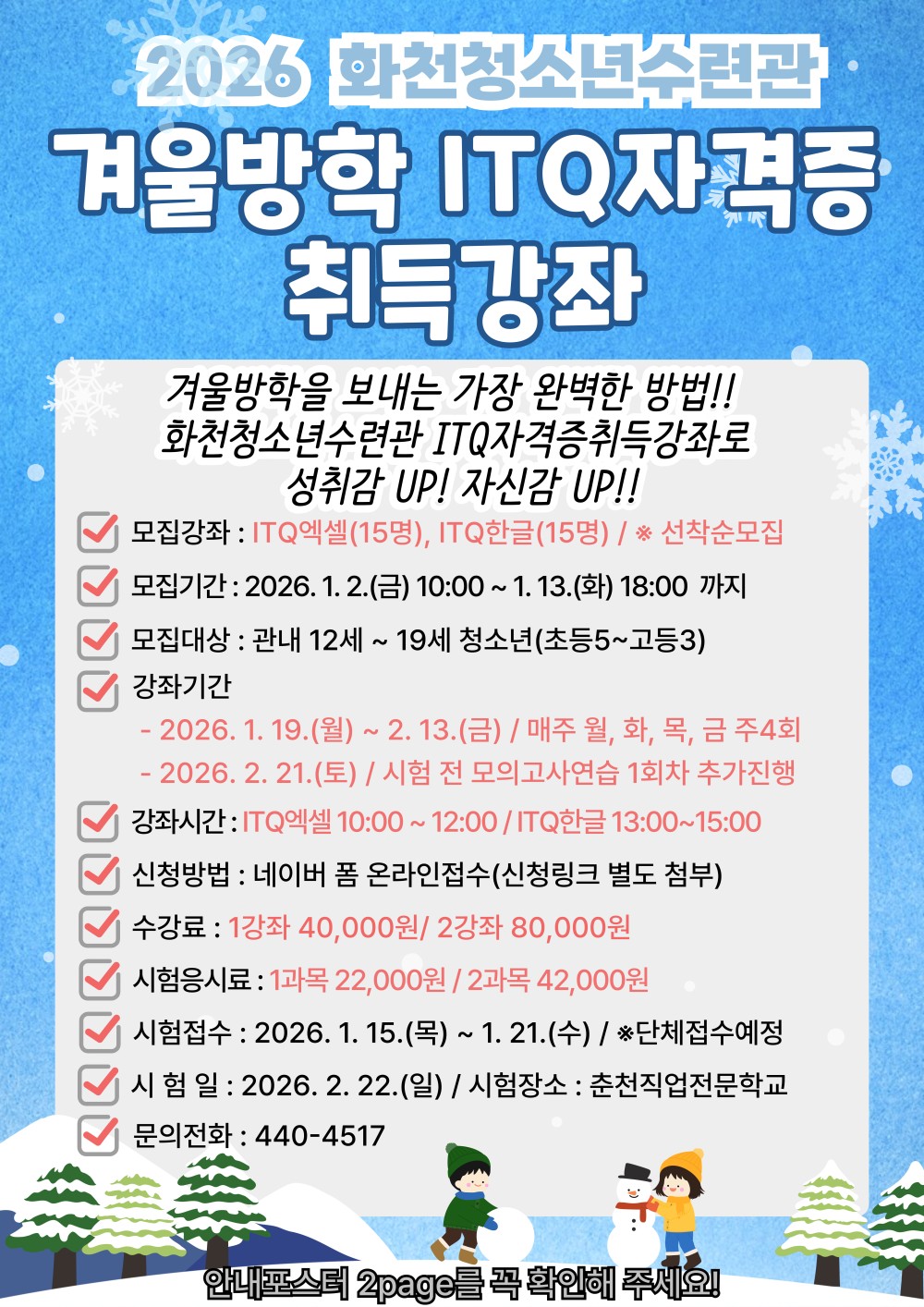 2026 화천청소년수련관

겨울방학 ITQ자격증 취득강좌

겨울방학을 보내는 가장 완벽한 방법!! 화천청소년수련관 ITQ자격증취득강좌로 성취감 UP! 자신감 UP!!

모집강좌 : ITQ엑셀(15명), ITQ한글(15명) / ※ 선착순모집

모집기간 : 2026. 1. 2.(금) 10:00 ~ 1. 13.(화) 18:00 까지

모집대상 : 관내 12세 ~ 19세 청소년(초등5~고등3)

강좌기간
- 2026. 1. 19.(월) ~ 2. 13.(금) / 매주 월, 화, 목, 금 주4회
- 2026. 2. 21.(토) / 시험 전 모의고사연습 1회차 추가진행

강좌시간 : ITQ엑셀 10:00 ~ 12:00 / ITQ한글 13:00~15:00

신청방법 : 네이버 폼 온라인접수(신청링크 별도 첨부)

수강료 : 1강좌 40,000원/ 2강좌 80,000원

시험응시료 : 1과목 22,000원 / 2과목 42,000원

시험접수 : 2026. 1. 15.(목) ~ 1. 21.(수) / ※단체접수예정

시 험 일 : 2026. 2. 22.(일) / 시험장소 : 춘천직업전문학교

문의전화 : 440-4517

안내포스터 2page를 꼭 확인해 주세요!